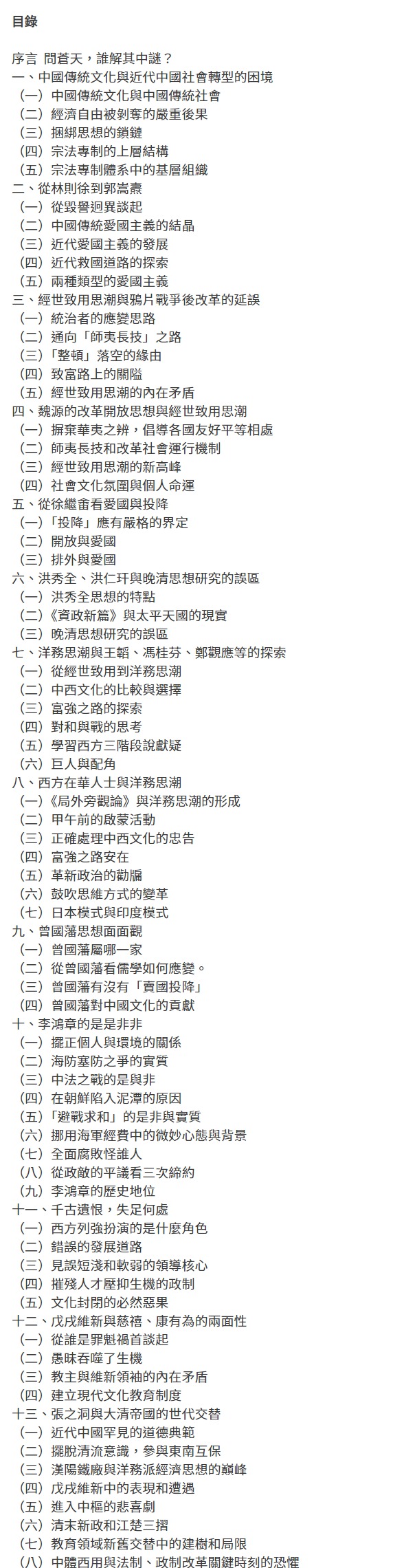 目錄

序言 問蒼天，誰解其中謎？
一、中國傳統文化與近代中國社會轉型的困境
（一）中國傳統文化與中國傳統社會
（二）經濟自由被剝奪的嚴重後果
（三）捆綁思想的鎖鏈
（四）宗法專制的上層結構
（五）宗法專制體系中的基層組織
二、從林則徐到郭嵩燾
（一）從毀譽迥異談起
（二）中國傳統愛國主義的結晶
（三）近代愛國主義的發展
（四）近代救國道路的探索
（五）兩種類型的愛國主義
三、經世致用思潮與鴉片戰爭後改革的延誤
（一）統治者的應變思路
（二）通向「師夷長技」之路
（三）「整頓」落空的緣由
（四）致富路上的關隘
（五）經世致用思潮的內在矛盾
四、魏源的改革開放思想與經世致用思潮
（一）摒棄華夷之辨，倡導各國友好平等相處
（二）師夷長技和改革社會運行機制
（三）經世致用思潮的新高峰
（四）社會文化氛圍與個人命運
五、從徐繼畬看愛國與投降
（一）「投降」應有嚴格的界定
（二）開放與愛國
（三）排外與愛國
六、洪秀全、洪仁玕與晚清思想研究的誤區
（一）洪秀全思想的特點
（二）《資政新篇》與太平天國的現實
（三）晚清思想研究的誤區
七、洋務思潮與王韜、馮桂芬、鄭觀應等的探索
（一）從經世致用到洋務思潮
（二）中西文化的比較與選擇
（三）富強之路的探索
（四）對和與戰的思考
（五）學習西方三階段說獻疑
（六）巨人與配角
八、西方在華人士與洋務思潮
（一）《局外旁觀論》與洋務思潮的形成
（二）甲午前的啟蒙活動
（三）正確處理中西文化的忠告
（四）富強之路安在
（五）革新政治的勸牖
（六）鼓吹思維方式的變革
（七）日本模式與印度模式
九、曾國藩思想面面觀
（一）曾國藩屬哪一家
（二）從曾國藩看儒學如何應變。
（三）曾國藩有沒有「賣國投降」
（四）曾國藩對中國文化的貢獻
十、李鴻章的是是非非
（一）擺正個人與環境的關係
（二）海防塞防之爭的實質
（三）中法之戰的是與非
（四）在朝鮮陷入泥潭的原因
（五）「避戰求和」的是非與實質
（六）挪用海軍經費中的微妙心態與背景
（七）全面腐敗怪誰人
（八）從政敵的平議看三次締約
（九）李鴻章的歷史地位
十一、千古遺恨，失足何處
（一）西方列強扮演的是什麼角色
（二）錯誤的發展道路
（三）見誤短淺和軟弱的領導核心
（四）摧殘人才壓抑生機的政制
（五）文化封閉的必然惡果
十二、戊戌維新與慈禧、康有為的兩面性
（一）從誰是罪魁禍首談起
（二）愚昧吞噬了生機
（三）教主與維新領袖的內在矛盾
（四）建立現代文化教育制度
十三、張之洞與大清帝國的世代交替
（一）近代中國罕見的道德典範
（二）擺脫清流意識，參與東南互保
（三）漢陽鐵廠與洋務派經濟思想的巔峰
（四）戊戌維新中的表現和遭遇
（五）進入中樞的悲喜劇
（六）清末新政和江楚三摺
（七）教育領域新舊交替中的建樹和局限
（八）中體西用與法制、政制改革關鍵時刻的恐懼